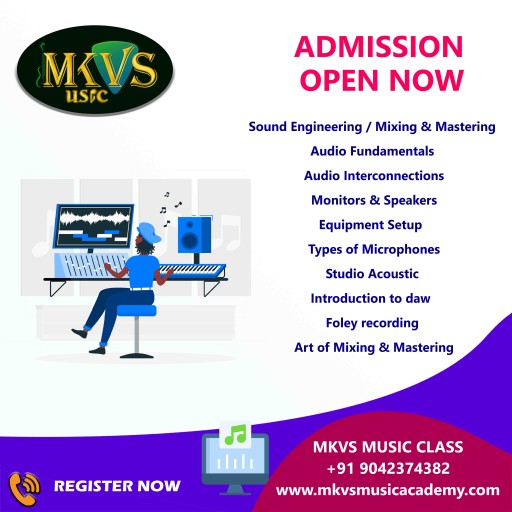 MKVS
usic

ADMISSION
OPEN NOW

Sound Engineering / Mixing & Mastering
Audio Fundamentals
Audio Interconnections
Monitors & Speakers
Equipment Setup
Types of Microphones
Studio Acoustic
Introduction to daw
Foley recording
Art of Mixing & Mastering

REGISTER NOW

MKVS MUSIC CLASS
+91 9042374382
www.mkvsmusicacademy.com